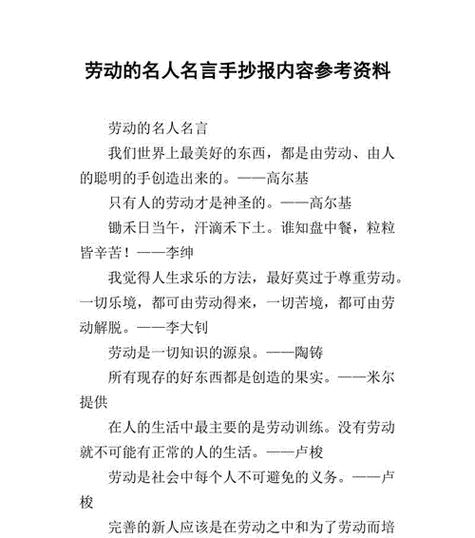 劳动的名人名言手抄报内容参考资料

劳动的名人名言

我们世界上最美好的东西，都是由劳动、由人的聪明的手创造出来的。——高尔基

只有人的劳动才是神圣的。——高尔基

锄禾日当午，汗滴禾下土。谁知盘中餐，粒粒皆辛苦！——李绅

我觉得人生求乐的方法，最好莫过于尊重劳动。一切乐境，都可由劳动得来，一切苦境，都可由劳动解脱。——李大钊

劳动是一切知识的源泉。——陶铸

所有现存的好东西都是创造的果实。——米尔提供

在人的生活中最主要的是劳动训练。没有劳动就不可能有正常的人的生活。——卢梭

劳动是社会中每个人不可避免的义务。——卢梭

完善的新人应该是在劳动之中和为了劳动而培